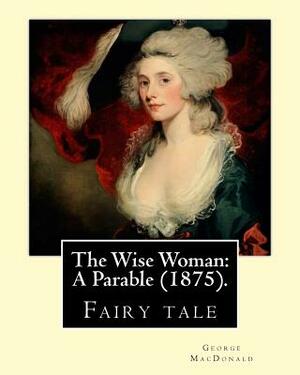 The Wise Woman: A Parable (1875).

Fairy tale

George MacDonald